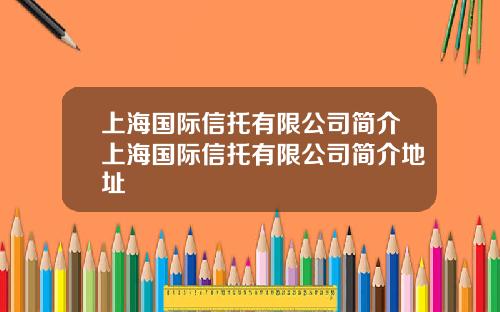 上海国际信托有限公司简介上海国际信托有限公司简介地址